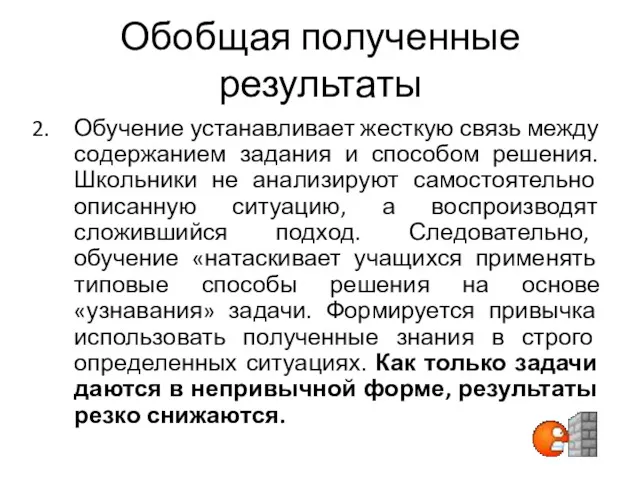 Обобщая полученные результаты

2. Обучение устанавливает жесткую связь между содержанием задания и способом решения. Школьники не анализируют самостоятельно описанную ситуацию, а воспроизводят сложившийся подход. Следовательно, обучение «натаскивает учащихся применять типовые способы решения на основе «узнавания» задачи. Формируется привычка использовать полученные знания в строго определенных ситуациях. Как только задачи даются в непривычной форме, результаты резко снижаются.